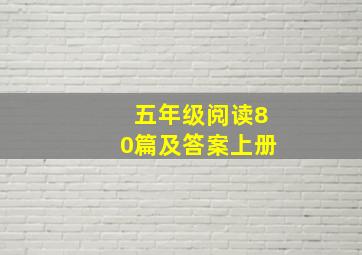 五年级阅读80篇及答案上册